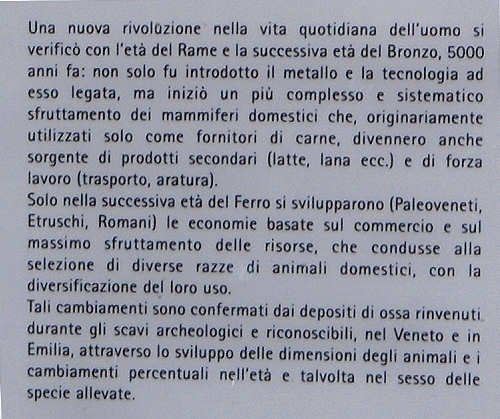 Una nuova rivoluzione nella vita quotidiana dell'uomo si verificò con l'età del Rame e la successiva età del Bronzo, 5000 anni fa: non solo fu introdotto il metallo e la tecnologia ad esso legata, ma iniziò un più complesso e sistematico sfruttamento dei mammiferi domestici che, originariamente utilizzati solo come fornitori di carne, divennero anche sorgente di prodotti secondari (latte, lana ecc.) e di forza lavoro (trasporto, aratura).
Solo nella successiva età del Ferro si svilupparono (Paleoveneti, Etruschi, Romani) le economie basate sul commercio e sul massimo sfruttamento delle risorse, che condusse alla selezione di diverse razze di animali domestici, con la diversificazione del loro uso.
Tali cambiamenti sono confermati dai depositi di ossa rinvenuti durante gli scavi archeologici e riconoscibili, nel Veneto e in Emilia, attraverso lo sviluppo delle dimensioni degli animali e i cambiamenti percentuali nell'età e talvolta nel sesso delle specie allevate.